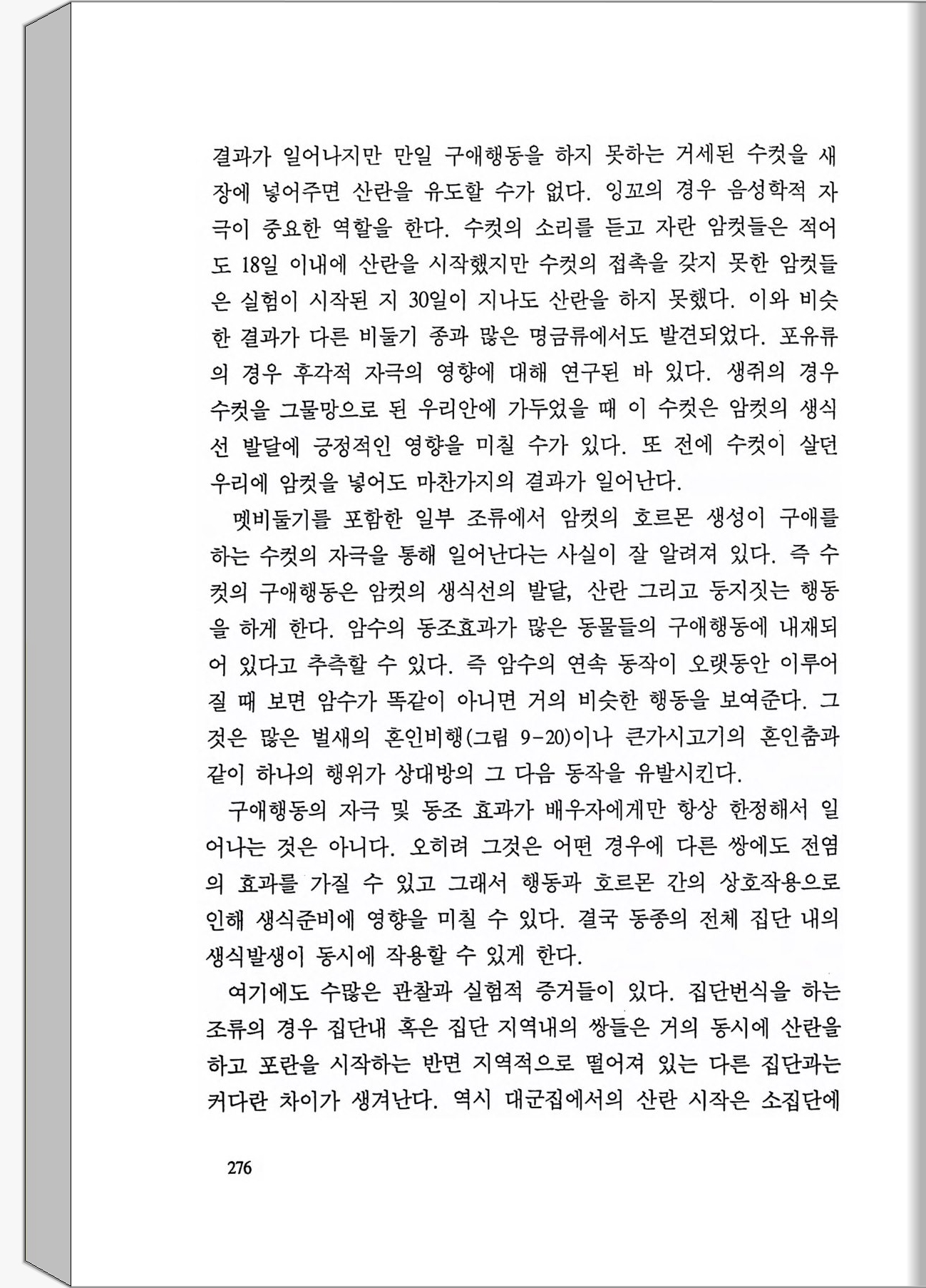 결과가 일어나지만 만일 구애행동을 하지 못하는 거세된 수컷을 새장에 넣어주면 산란을 유도할 수가 없다. 잉꼬의 경우 음성학적 자극이 중요한 역할을 한다. 수컷의 소리를 듣고 자란 암컷들은 적어도 18일 이내에 산란을 시작했지만 수컷의 접촉을 갖지 못한 암컷들은 실험이 시작된 지 30일이 지나도 산란을 하지 못했다. 이와 비슷한 결과가 다른 비둘기 종과 많은 명금류에서도 발견되었다. 포유류의 경우 후각적 자극의 영향에 대해 연구된 바 있다. 생쥐의 경우 수컷을 그물망으로 된 우리안에 가두었을 때 이 수컷은 암컷의 생식선 발달에 긍정적인 영향을 미칠 수가 있다. 또 전에 수컷이 살던 우리에 암컷을 넣어도 마찬가지의 결과가 일어난다.

멧비둘기를 포함한 일부 조류에서 암컷의 호르몬 생성이 구애를 하는 수컷의 자극을 통해 일어난다는 사실이 잘 알려져 있다. 즉 수컷의 구애행동은 암컷의 생식선의 발달, 산란 그리고 둥지짓는 행동을 하게 한다. 암수의 동조효과가 많은 동물들의 구애행동에 내재되어 있다고 추측할 수 있다. 즉 암수의 연속 동작이 오랫동안 이루어질 때 보면 암수가 똑같이 아니면 거의 비슷한 행동을 보여준다. 그것은 많은 벌새의 혼인비행(그림 9-20)이나 큰가시고기의 혼인춤과 같이 하나의 행위가 상대방의 그 다음 동작을 유발시킨다.

구애행동의 자극 및 동조 효과가 배우자에게만 항상 한정해서 일어나는 것은 아니다. 오히려 그것은 어떤 경우에 다른 쌍에도 전염의 효과를 가질 수 있고 그래서 행동과 호르몬 간의 상호작용으로 인해 생식준비에 영향을 미칠 수 있다. 결국 동종의 전체 집단 내의 생식발생이 동시에 작용할 수 있게 한다.

여기에도 수많은 관찰과 실험적 증거들이 있다. 집단번식을 하는 조류의 경우 집단내 혹은 집단 지역내의 쌍들은 거의 동시에 산란을 하고 포란을 시작하는 반면 지역적으로 떨어져 있는 다른 집단과는 커다란 차이가 생겨난다. 역시 대군집에서의 산란 시작은 소집단에

276